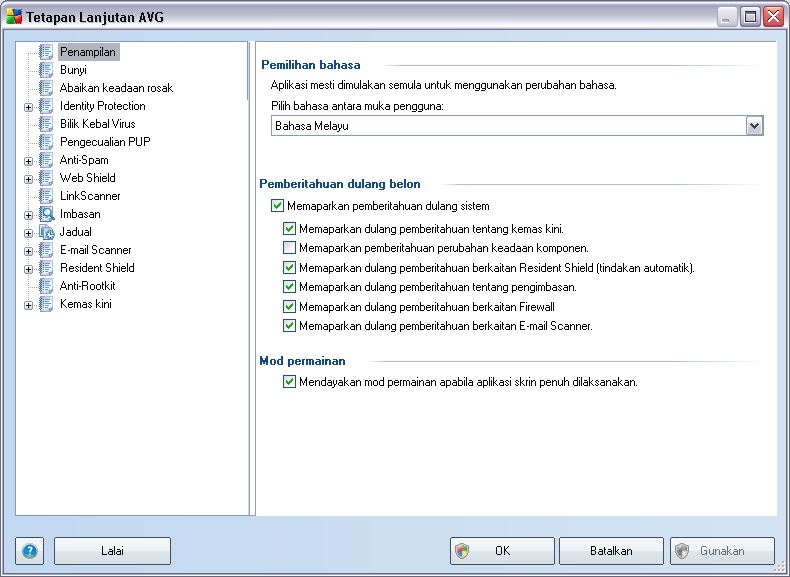 Tetapan Lanjutan AVG

Penampilan
Bunyi
Abaikan keadaan rosak
Identity Protection
Bilik Kebal Virus
Pengecualian PUP
Anti-Spam
Web Shield
LinkScanner
Imbasan
Jadual
E-mail Scanner
Resident Shield
Anti-Rootkit
Kemas kini

Pemilihan bahasa
Aplikasi mesti dimulakan semula untuk menggunakan perubahan bahasa.
Pilih bahasa antara muka pengguna:
Bahasa Melayu

Pemberitahuan dulang belon
Memaparkan pemberitahuan dulang sistem
Memaparkan dulang pemberitahuan tentang kemas kini.
Memaparkan pemberitahuan perubahan keadaan komponen.
Memaparkan dulang pemberitahuan berkaitan Resident Shield (tindakan automatik).
Memaparkan dulang pemberitahuan tentang pengimbasan.
Memaparkan dulang pemberitahuan berkaitan Firewall
Memaparkan dulang pemberitahuan berkaitan E-mail Scanner.

Mod permainan
Mendayakan mod permainan apabila aplikasi skrin penuh dilaksanakan.

Lalai
OK
Batalkan
Gunakan